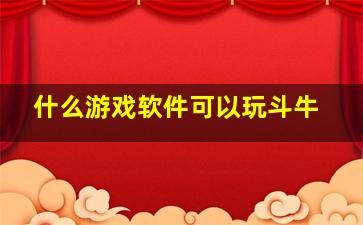 什么游戏软件可以玩斗牛